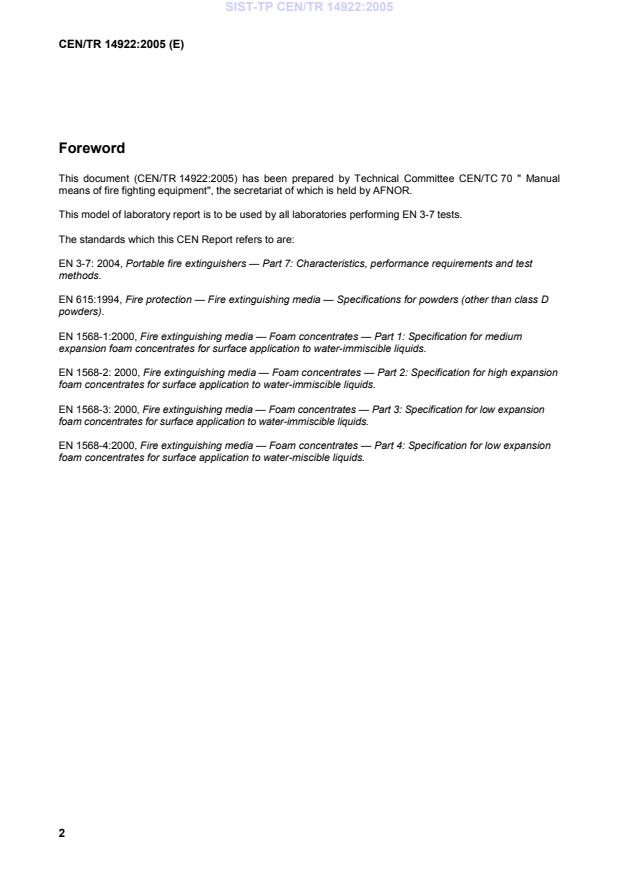 SIST-TP CEN/TR 14922:2005

CEN/TR 14922:2005 (E)

Foreword

This document (CEN/TR 14922:2005) has been prepared by Technical Committee CEN/TC 70 " Manual means of fire fighting equipment", the secretariat of which is held by AFNOR.

This model of laboratory report is to be used by all laboratories performing EN 3-7 tests.

The standards which this CEN Report refers to are:

EN 3-7: 2004, Portable fire extinguishers — Part 7: Characteristics, performance requirements and test methods.

EN 615:1994, Fire protection — Fire extinguishing media — Specifications for powders (other than class D powders).

EN 1568-1:2000, Fire extinguishing media — Foam concentrates — Part 1: Specification for medium expansion foam concentrates for surface application to water-immiscible liquids.

EN 1568-2: 2000, Fire extinguishing media — Foam concentrates — Part 2: Specification for high expansion foam concentrates for surface application to water-immiscible liquids.

EN 1568-3: 2000, Fire extinguishing media — Foam concentrates — Part 3: Specification for low expansion foam concentrates for surface application to water-immiscible liquids.

EN 1568-4:2000, Fire extinguishing media — Foam concentrates — Part 4: Specification for low expansion foam concentrates for surface application to water-miscible liquids.

2